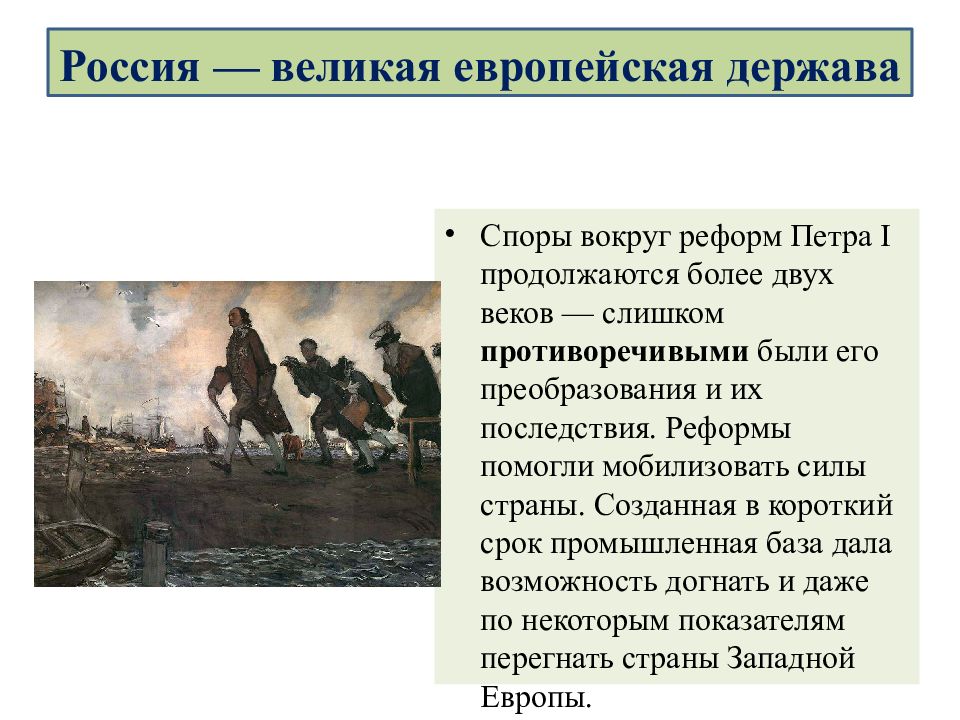 Россия — великая европейская держава

• Споры вокруг реформ Петра I продолжаются более двух веков — слишком противоречивыми были его преобразования и их последствия. Реформы помогли мобилизовать силы страны. Созданная в короткий срок промышленная база дала возможность догнать и даже по некоторым показателям перегнать страны Западной Европы.